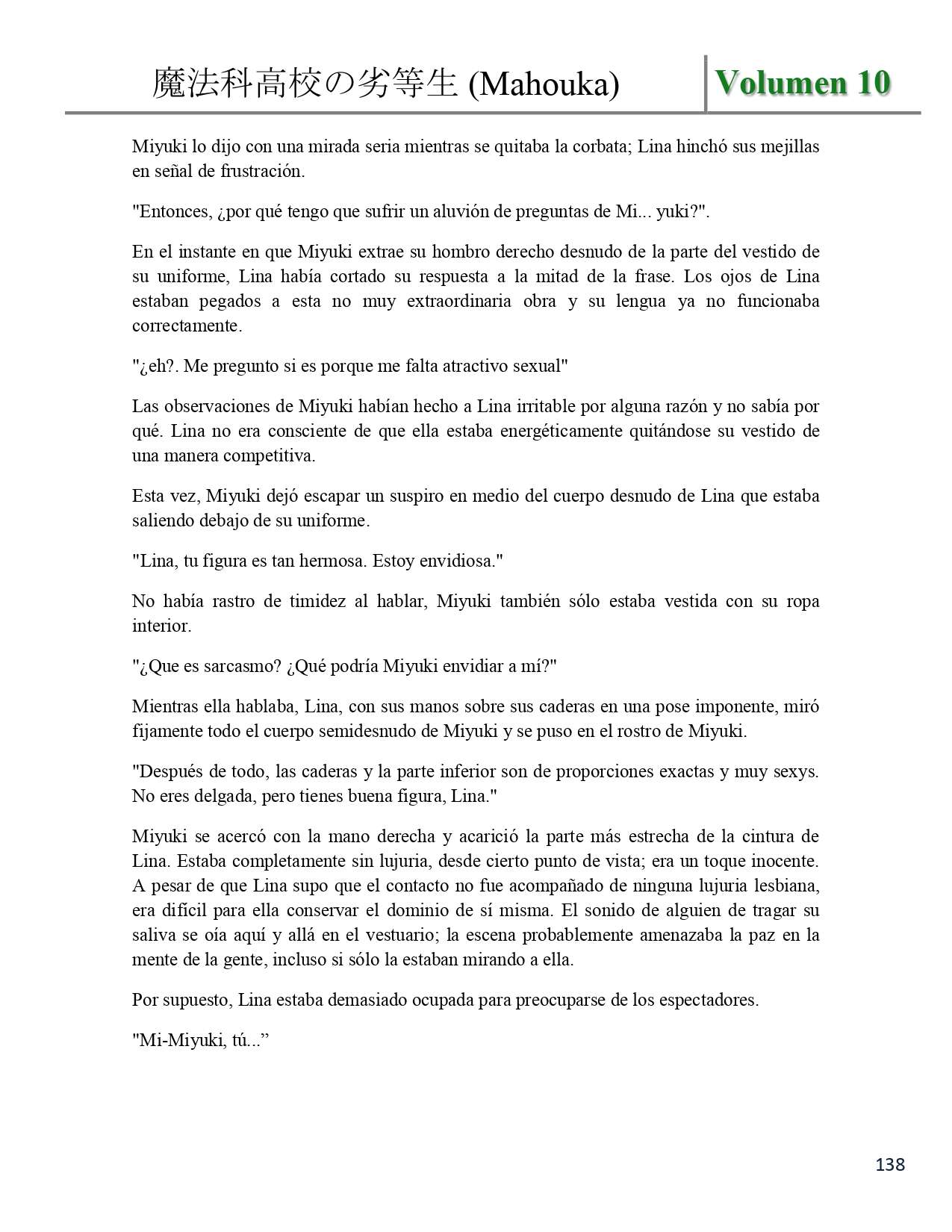 魔法科高校の劣等生 (Mahouka) Volumen 10

Miyuki lo dijo con una mirada seria mientras se quitaba la corbata; Lina hinchó sus mejillas en señal de frustración.

"Entonces, ¿por qué tengo que sufrir un aluvión de preguntas de Mi... yuki?".

En el instante en que Miyuki extrae su hombro derecho desnudo de la parte del vestido de su uniforme, Lina había cortado su respuesta a la mitad de la frase. Los ojos de Lina estaban pegados a esta no muy extraordinaria obra y su lengua ya no funcionaba correctamente.

"¿eh?. Me pregunto si es porque me falta atractivo sexual"

Las observaciones de Miyuki habían hecho a Lina irritable por alguna razón y no sabía por qué. Lina no era consciente de que ella estaba energéticamente quitándose su vestido de una manera competitiva.

Esta vez, Miyuki dejó escapar un suspiro en medio del cuerpo desnudo de Lina que estaba saliendo debajo de su uniforme.

"Lina, tu figura es tan hermosa. Estoy envidiosa."

No había rastro de timidez al hablar, Miyuki también sólo estaba vestida con su ropa interior.

"¿Que es sarcasmo? ¿Qué podría Miyuki envidiar a mí?"

Mientras ella hablaba, Lina, con sus manos sobre sus caderas en una pose imponente, miró fijamente todo el cuerpo semidesnudo de Miyuki y se puso en el rostro de Miyuki.

"Después de todo, las caderas y la parte inferior son de proporciones exactas y muy sexys. No eres delgada, pero tienes buena figura, Lina."

Miyuki se acercó con la mano derecha y acarició la parte más estrecha de la cintura de Lina. Estaba completamente sin lujuria, desde cierto punto de vista; era un toque inocente. A pesar de que Lina supo que el contacto no fue acompañado de ninguna lujuria lesbiana, era difícil para ella conservar el dominio de sí misma. El sonido de alguien de tragar su saliva se oía aquí y allá en el vestuario; la escena probablemente amenazaba la paz en la mente de la gente, incluso si sólo la estaban mirando a ella.

Por supuesto, Lina estaba demasiado ocupada para preocuparse de los espectadores.

"Mi-Miyuki, tú...”

138